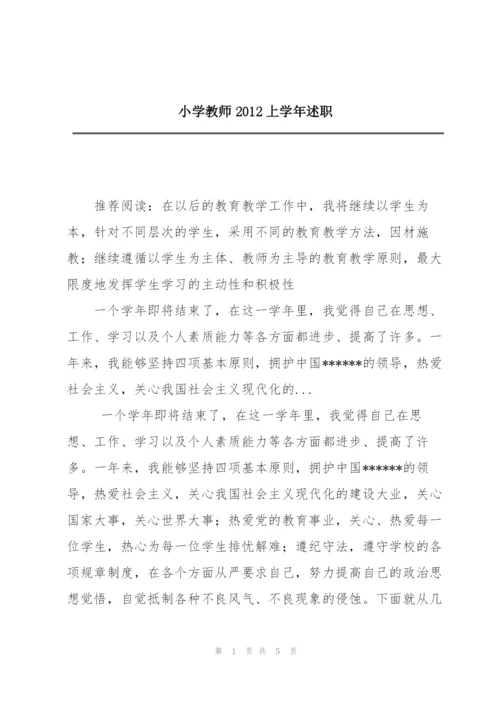 小学教师 2012 上学年述职

推荐阅读：在以后的教育教学工作中，我将继续以学生为本，针对不同层次的学生，采用不同的教育教学方法，因材施教；继续遵循以学生为主体、教师为主导的教育教学原则，最大限度地发挥学生学习的主动性和积极性

一个学年即将结束了，在这一学年里，我觉得自己在思想、工作、学习以及个人素质能力等各方面都进步、提高了许多。一年来，我能够坚持四项基本原则，拥护中国******的领导，热爱社会主义，关心我国社会主义现代化的...

一个学年即将结束了，在这一学年里，我觉得自己在思想、工作、学习以及个人素质能力等各方面都进步、提高了许多。一年来，我能够坚持四项基本原则，拥护中国******的领导，热爱社会主义，关心我国社会主义现代化的建设大业，关心国家大事，关心世界大事；热爱党的教育事业，关心、热爱每一位学生，热心为每一位学生排忧解难；遵纪守法，遵守学校的各项规章制度，在各个方面从严要求自己，努力提高自己的政治思想觉悟，自觉抵制各种不良风气、不良现象的侵蚀。下面就从几

第 1 页 共 5 页